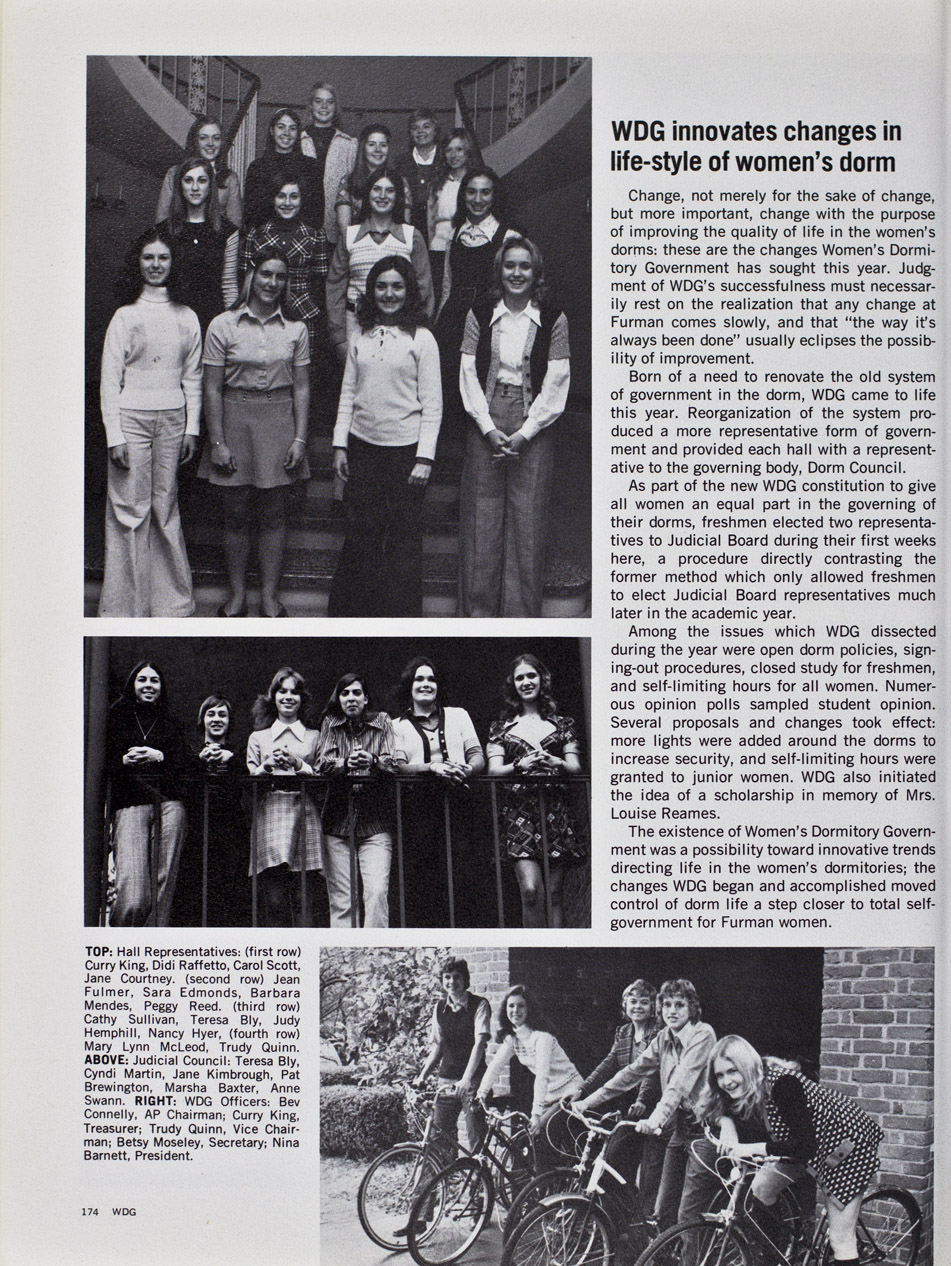 WDG innovates changes in life-style of women's dorm

Change, not merely for the sake of change, but more important, change with the purpose of improving the quality of life in the women's dorms: these are the changes Women's Dormitory Government has sought this year. Judgment of WDG's successfulness must necessarily rest on the realization that any change at Furman comes slowly, and that "the way it's always been done" usually eclipses the possibility of improvement.

Born of a need to renovate the old system of government in the dorm, WDG came to life this year. Reorganization of the system produced a more representative form of government and provided each hall with a representative to the governing body, Dorm Council.

As part of the new WDG constitution to give all women an equal part in the governing of their dorms, freshmen elected two representatives to Judicial Board during their first weeks here, a procedure directly contrasting the former method which only allowed freshmen to elect Judicial Board representatives much later in the academic year.

Among the issues which WDG dissected during the year were open dorm policies, signing-out procedures, closed study for freshmen, and self-limiting hours for all women. Numerous opinion polls sampled student opinion. Several proposals and changes took effect: more lights were added around the dorms to increase security, and self-limiting hours were granted to junior women. WDG also initiated the idea of a scholarship in memory of Mrs. Louise Reames.

The existence of Women's Dormitory Government was a possibility toward innovative trends directing life in the women's dormitories; the changes WDG began and accomplished moved control of dorm life a step closer to total self-government for Furman women.

TOP: Hall Representatives: (first row) Curry King, Didi Raffetto, Carol Scott, Jane Courtney. (second row) Jean Fulmer, Sara Edmonds, Barbara Mendes, Peggy Reed. (third row) Cathy Sullivan, Teresa Bly, Judy Hemphill, Nancy Hyer, (fourth row) Mary Lynn McLeod, Trudy Quinn. ABOVE: Judicial Council: Teresa Bly, Cyndi Martin, Jane Kimbrough, Pat Brewington, Marsha Baxter, Anne Swann. RIGHT: WDG Officers: Bev Connelly, AP Chairman; Curry King, Treasurer; Trudy Quinn, Vice Chairman; Betsy Moseley, Secretary; Nina Barnett, President.

174 WDG